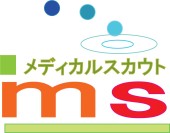 メディカルスカウト
ms